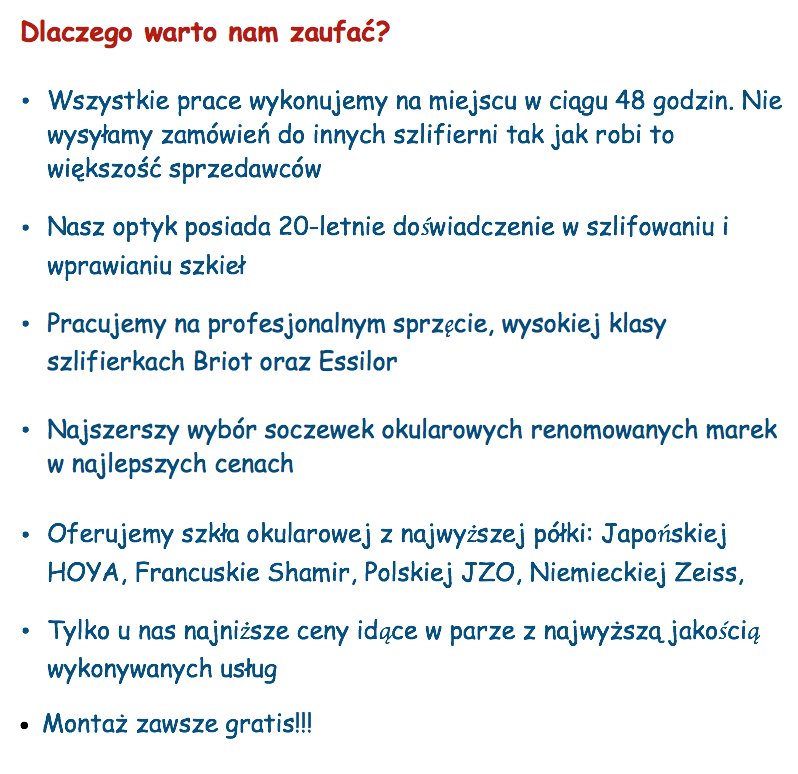 Dlaczego warto nam zaufać?

• Wszystkie prace wykonujemy na miejscu w ciągu 48 godzin. Nie wysyłamy zamówień do innych szlifierni tak jak robi to większość sprzedawców

• Nasz optyk posiada 20-letnie doświadczenie w szlifowaniu i wprawianiu szkieł

• Pracujemy na profesjonalnym sprzęcie, wysokiej klasy szlifierkach Briot oraz Essilor

• Najszerszy wybór soczewek okularowych renomowanych marek w najlepszych cenach

• Oferujemy szkła okularowej z najwyższej półki: Japońskiej HOYA, Francuskie Shamir, Polskiej JZO, Niemieckiej Zeiss,

• Tylko u nas najniższe ceny idące w parze z najwyższą jakością wykonywanych usług

• Montaż zawsze gratis!!!